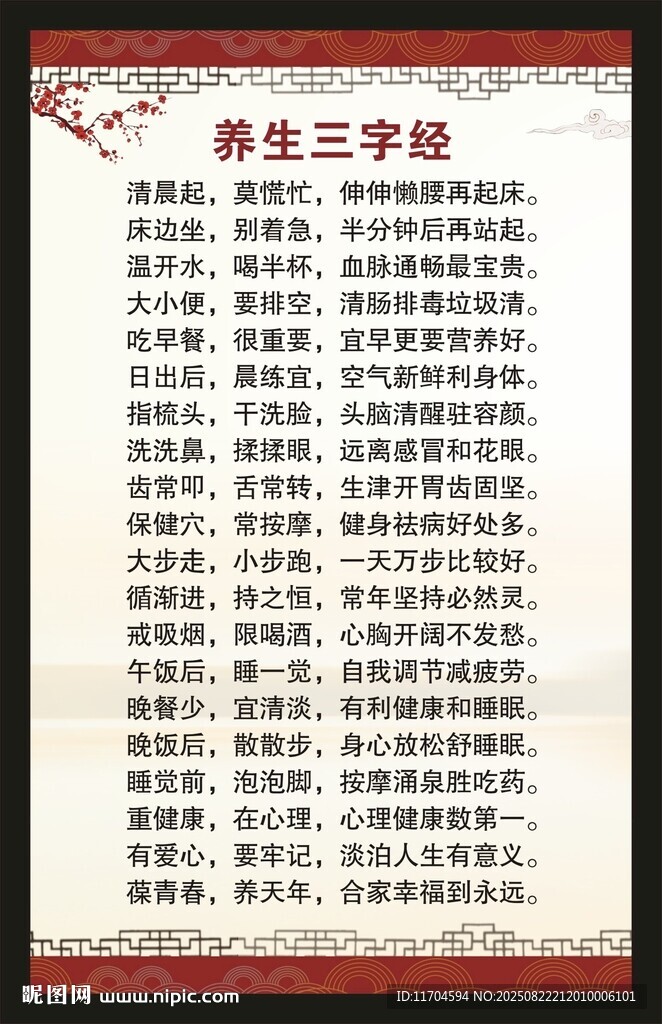 养生三字经

清晨起，莫慌忙，伸伸懒腰再起床。
床边坐，别着急，半分钟后再站起。
温开水，喝半杯，血脉通畅最宝贵。
大小便，要排空，清肠排毒垃圾清。
吃早餐，很重要，宜早更要营养好。
日出后，晨练宜，空气新鲜利身体。
指梳头，干洗脸，头脑清醒驻容颜。
洗洗鼻，揉揉眼，远离感冒和花眼。
齿常叩，舌常转，生津开胃齿固坚。
保健穴，常按摩，健身祛病好处多。
大步走，小步跑，一天万步比较好。
循渐进，持之恒，常年坚持必然灵。
戒吸烟，限喝酒，心胸开阔不发愁。
午饭后，睡一觉，自我调节减疲劳。
晚餐少，宜清淡，有利健康和睡眠。
晚饭后，散散步，身心放松舒睡眠。
睡觉前，泡泡脚，按摩涌泉胜吃药。
重健康，在心理，心理健康数第一。
有爱心，要牢记，淡泊人生有意义。
葆青春，养天年，合家幸福到永远。

昵图网 www.nipic.com ID:11704594 NO:20250822212010006101